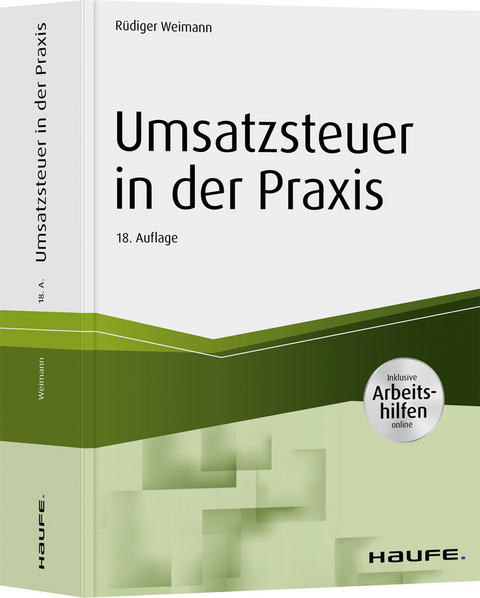 Umsatzsteuer in der Praxis
18. A.
Weimann
HAUFE.

Rüdiger Weimann

Umsatzsteuer in der Praxis

18. Auflage

Inklusive Arbeitshilfen online

HAUFE.